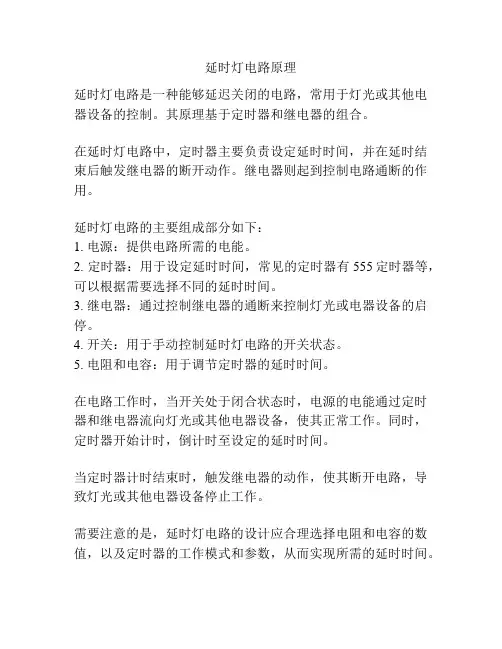 延时灯电路原理

延时灯电路是一种能够延迟关闭的电路，常用于灯光或其他电器设备的控制。其原理基于定时器和继电器的组合。

在延时灯电路中，定时器主要负责设定延时时间，并在延时结束后触发继电器的断开动作。继电器则起到控制电路通断的作用。

延时灯电路的主要组成部分如下：
1. 电源：提供电路所需的电能。
2. 定时器：用于设定延时时间，常见的定时器有 555 定时器等，可以根据需要选择不同的延时时间。
3. 继电器：通过控制继电器的通断来控制灯光或电器设备的启停。
4. 开关：用于手动控制延时灯电路的开关状态。
5. 电阻和电容：用于调节定时器的延时时间。

在电路工作时，当开关处于闭合状态时，电源的电能通过定时器和继电器流向灯光或其他电器设备，使其正常工作。同时，定时器开始计时，倒计时至设定的延时时间。

当定时器计时结束时，触发继电器的动作，使其断开电路，导致灯光或其他电器设备停止工作。

需要注意的是，延时灯电路的设计应合理选择电阻和电容的数值，以及定时器的工作模式和参数，从而实现所需的延时时间。